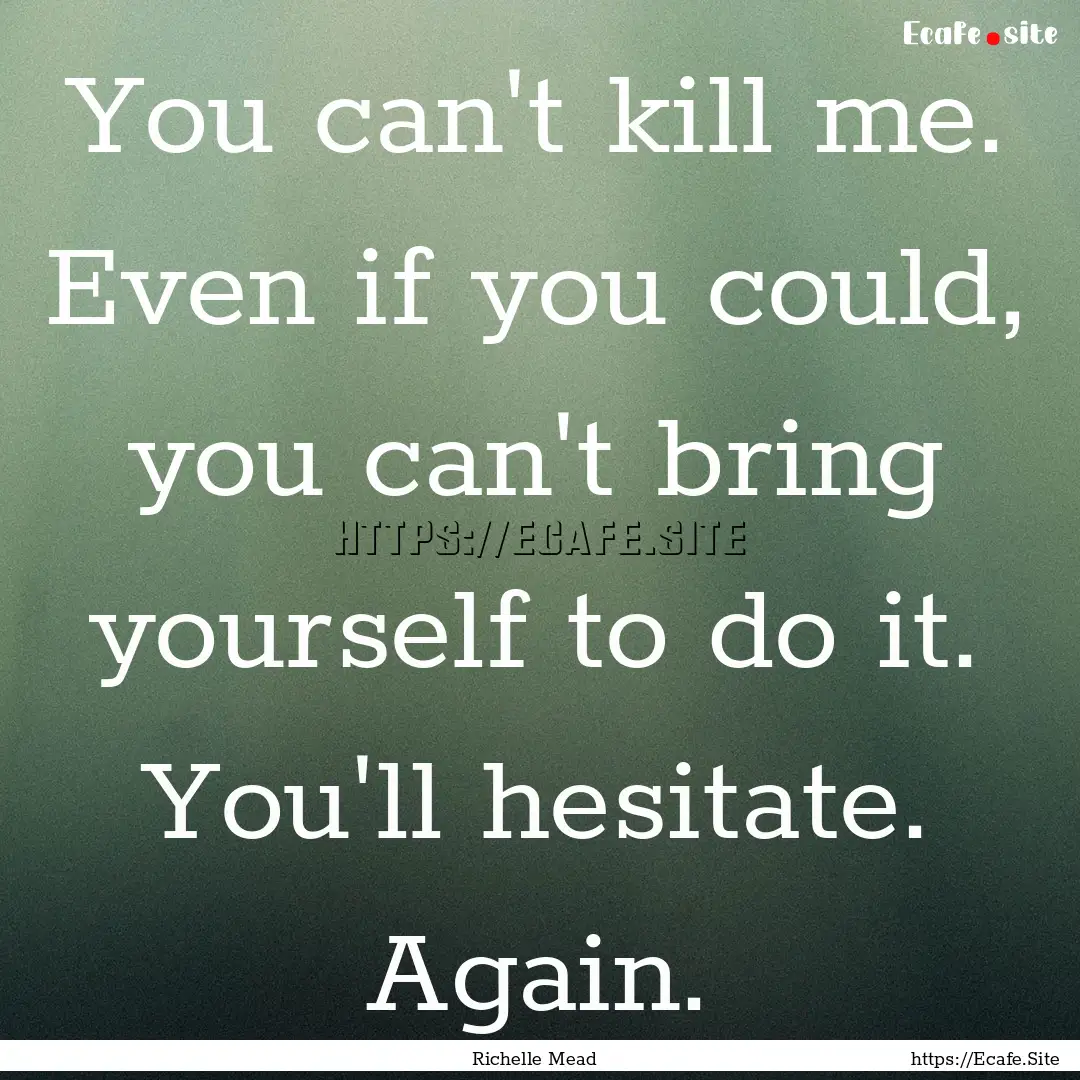 Ecafe.site

You can't kill me. Even if you could, you can't bring yourself to do it. You'll hesitate. Again.

HTTPS://ECAFE.SITE

Richelle Mead

https://Ecafe.Site